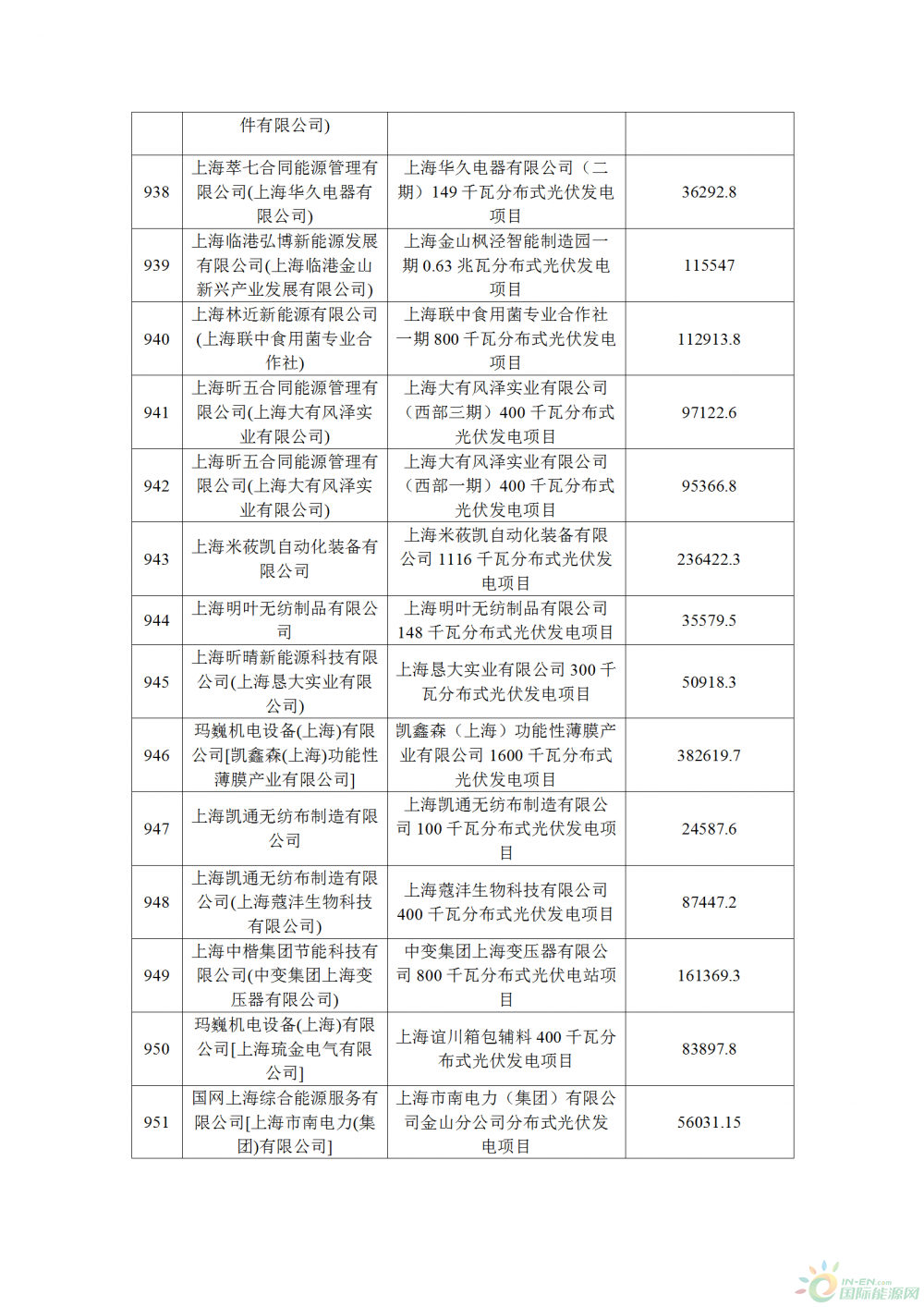 | | 件有限公司) | | |
|---|---|---|---|
| 938 | 上海萃七合同能源管理有限公司(上海华久电器有限公司) | 上海华久电器有限公司（二期）149 千瓦分布式光伏发电项目 | 36292.8 |
| 939 | 上海临港弘博新能源发展有限公司(上海临港金山新兴产业发展有限公司) | 上海金山枫泾智能制造园一期 0.63 兆瓦分布式光伏发电项目 | 115547 |
| 940 | 上海林近新能源有限公司(上海联中食用菌专业合作社) | 上海联中食用菌专业合作社一期 800 千瓦分布式光伏发电项目 | 112913.8 |
| 941 | 上海昕五合同能源管理有限公司(上海大有风泽实业有限公司) | 上海大有风泽实业有限公司（西部三期）400 千瓦分布式光伏发电项目 | 97122.6 |
| 942 | 上海昕五合同能源管理有限公司(上海大有风泽实业有限公司) | 上海大有风泽实业有限公司（西部一期）400 千瓦分布式光伏发电项目 | 95366.8 |
| 943 | 上海米莜凯自动化装备有限公司 | 上海米莜凯自动化装备有限公司 1116 千瓦分布式光伏发电项目 | 236422.3 |
| 944 | 上海明叶无纺制品有限公司 | 上海明叶无纺制品有限公司 148 千瓦分布式光伏发电项目 | 35579.5 |
| 945 | 上海昕晴新能源科技有限公司(上海恳大实业有限公司) | 上海恳大实业有限公司 300 千瓦分布式光伏发电项目 | 50918.3 |
| 946 | 玛巍机电设备(上海)有限公司[凯鑫森(上海)功能性薄膜产业有限公司] | 凯鑫森（上海）功能性薄膜产业有限公司 1600 千瓦分布式光伏发电项目 | 382619.7 |
| 947 | 上海凯通无纺布制造有限公司 | 上海凯通无纺布制造有限公司 100 千瓦分布式光伏发电项目 | 24587.6 |
| 948 | 上海凯通无纺布制造有限公司(上海蔻沣生物科技有限公司) | 上海蔻沣生物科技有限公司 400 千瓦分布式光伏发电项目 | 87447.2 |
| 949 | 上海中楷集团节能科技有限公司(中变集团上海变压器有限公司) | 中变集团上海变压器有限公司 800 千瓦分布式光伏电站项目 | 161369.3 |
| 950 | 玛巍机电设备(上海)有限公司[上海琉金电气有限公司] | 上海谊川箱包辅料 400 千瓦分布式光伏发电项目 | 83897.8 |
| 951 | 国网上海综合能源服务有限公司[上海市南电力(集团)有限公司] | 上海市南电力（集团）有限公司金山分公司分布式光伏发电项目 | 56031.15 |

IN-EN.com 国际能源网